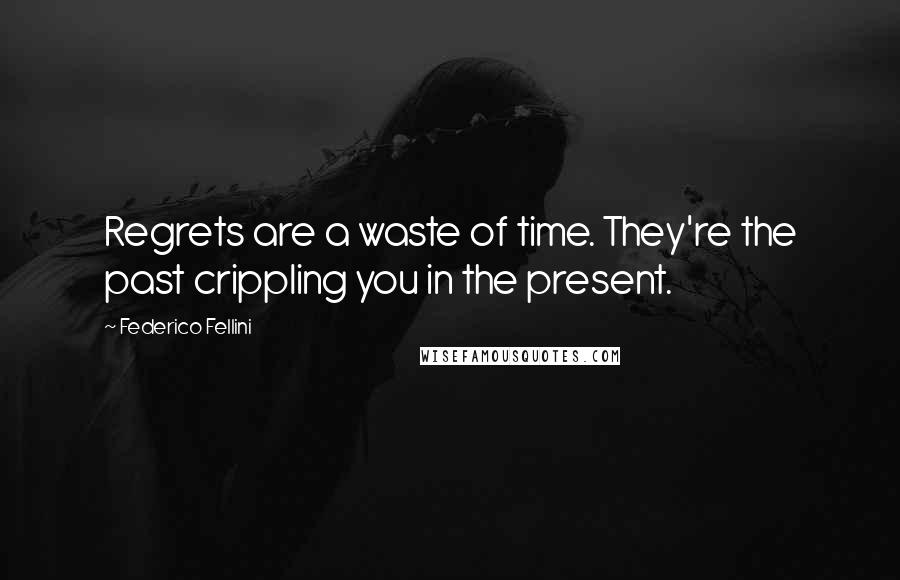 Regrets are a waste of time. They're the past crippling you in the present.

~ Federico Fellini

WISEFAMOUSQUOTES.COM